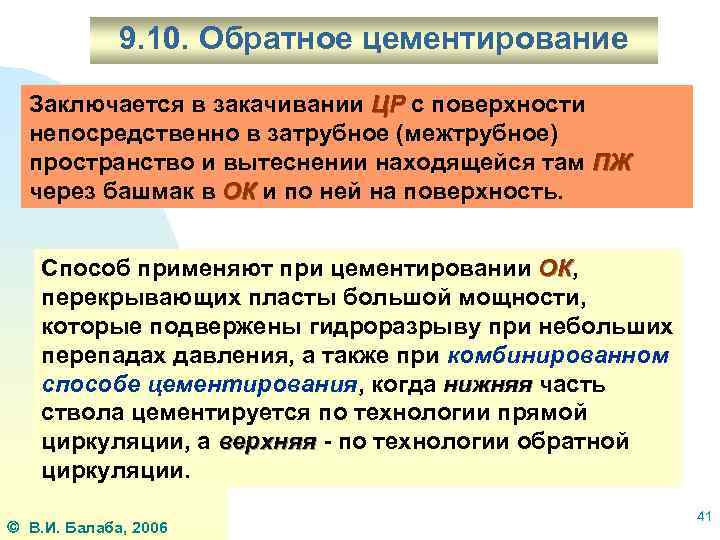 9.10. Обратное цементирование

Заключается в закачивании ЦР с поверхности непосредственно в затрубное (межтрубное) пространство и вытеснении находящейся там ПЖ через башмак в ОК и по ней на поверхность.

Способ применяют при цементировании ОК, перекрывающих пласты большой мощности, которые подвержены гидроразрыву при небольших перепадах давления, а также при комбинированном способе цементирования, когда нижняя часть ствола цементируется по технологии прямой циркуляции, а верхняя - по технологии обратной циркуляции.

© В.И. Балаба, 2006

41